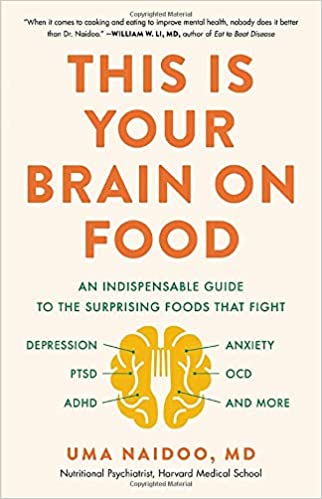 Copyrighted Material

"When it comes to cooking and eating to improve mental health, nobody does it better than Dr. Naidoo." —WILLIAM W. LI, MD, author of Eat to Beat Disease

THIS IS YOUR BRAIN ON FOOD

AN INDISPENSABLE GUIDE TO THE SURPRISING FOODS THAT FIGHT

DEPRESSION
PTSD
ADHD
ANXIETY
OCD
AND MORE

UMA NAIDOO, MD
Nutritional Psychiatrist, Harvard Medical School